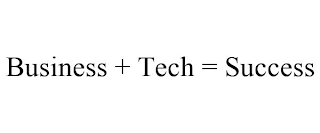 Business + Tech = Success